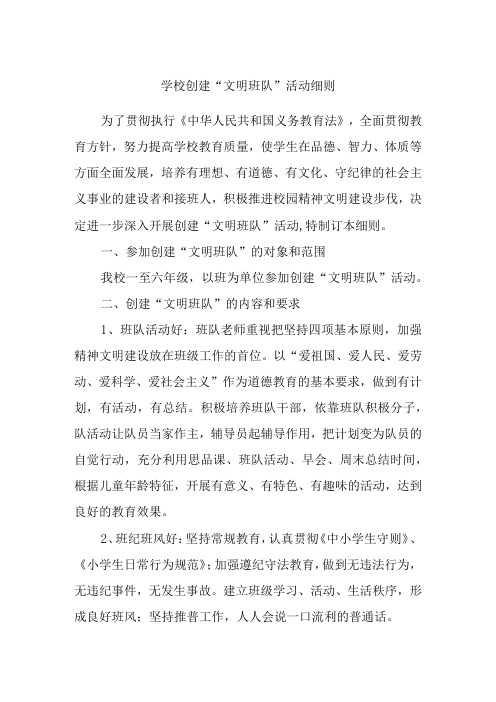 学校创建“文明班队”活动细则

为了贯彻执行《中华人民共和国义务教育法》，全面贯彻教育方针，努力提高学校教育质量，使学生在品德、智力、体质等方面全面发展，培养有理想、有道德、有文化、守纪律的社会主义事业的建设者和接班人，积极推进校园精神文明建设步伐，决定进一步深入开展创建“文明班队”活动,特制订本细则。

一、参加创建“文明班队”的对象和范围

我校一至六年级，以班为单位参加创建“文明班队”活动。

二、创建“文明班队”的内容和要求

1、班队活动好：班队老师重视把坚持四项基本原则，加强精神文明建设放在班级工作的首位。以“爱祖国、爱人民、爱劳动、爱科学、爱社会主义”作为道德教育的基本要求，做到有计划，有活动，有总结。积极培养班队干部，依靠班队积极分子，队活动让队员当家作主，辅导员起辅导作用，把计划变为队员的自觉行动，充分利用思品课、班队活动、早会、周末总结时间，根据儿童年龄特征，开展有意义、有特色、有趣味的活动，达到良好的教育效果。

2、班纪班风好：坚持常规教育，认真贯彻《中小学生守则》、《小学生日常行为规范》；加强遵纪守法教育，做到无违法行为，无违纪事件，无发生事故。建立班级学习、活动、生活秩序，形成良好班风；坚持推普工作，人人会说一口流利的普通话。